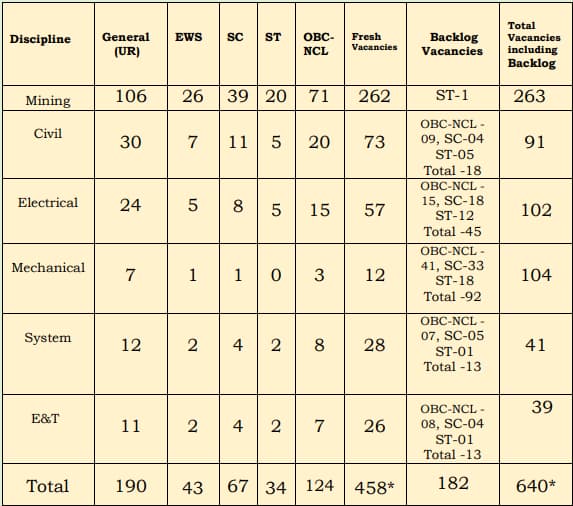 | Discipline | General (UR) | EWS | SC | ST | OBC-NCL | Fresh Vacancies | Backlog Vacancies | Total Vacancies including Backlog |
|---|---|---|---|---|---|---|---|---|
| Mining | 106 | 26 | 39 | 20 | 71 | 262 | ST-1 | 263 |
| Civil | 30 | 7 | 11 | 5 | 20 | 73 | OBC-NCL - 09, SC-04 ST-05 Total -18 | 91 |
| Electrical | 24 | 5 | 8 | 5 | 15 | 57 | OBC-NCL - 15, SC-18 ST-12 Total -45 | 102 |
| Mechanical | 7 | 1 | 1 | 0 | 3 | 12 | OBC-NCL - 41, SC-33 ST-18 Total -92 | 104 |
| System | 12 | 2 | 4 | 2 | 8 | 28 | OBC-NCL - 07, SC-05 ST-01 Total -13 | 41 |
| E&T | 11 | 2 | 4 | 2 | 7 | 26 | OBC-NCL - 08, SC-04 ST-01 Total -13 | 39 |
| Total | 190 | 43 | 67 | 34 | 124 | 458* | 182 | 640* |